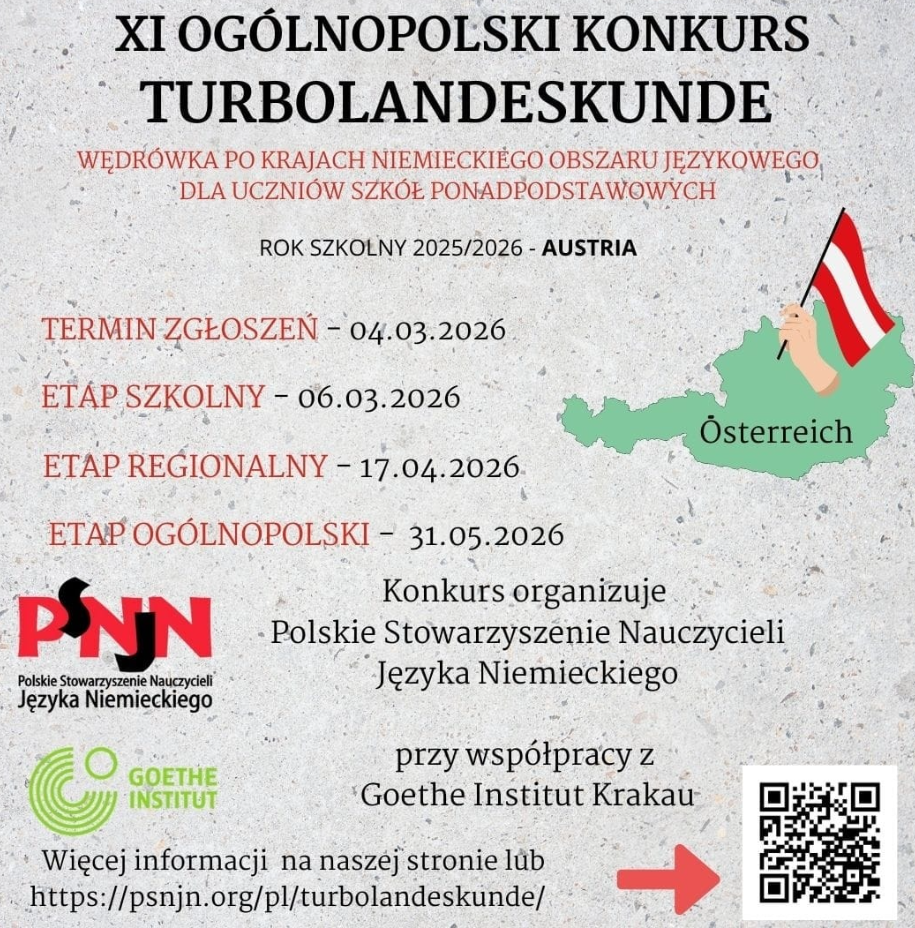 XI OGÓLNOPOLSKI KONKURS
TURBOLANDESKUNDE

WĘDRÓWKA PO KRAJACH NIEMIECKIEGO OBSZARU JĘZYKOWEGO
DLA UCZNIÓW SZKÓŁ PONADPODSTAWOWYCH

ROK SZKOLNY 2025/2026 - AUSTRIA

TERMIN ZGŁOSZEŃ - 04.03.2026

ETAP SZKOLNY - 06.03.2026

ETAP REGIONALNY - 17.04.2026

ETAP OGÓLNOPOLSKI - 31.05.2026

Österreich

PSNJN
Polskie Stowarzyszenie Nauczycieli
Języka Niemieckiego

Konkurs organizuje
Polskie Stowarzyszenie Nauczycieli
Języka Niemieckiego

GOETHE
INSTITUT

przy współpracy z
Goethe Institut Krakau

Więcej informacji na naszej stronie lub
https://psnjn.org/pl/turbolandeskunde/